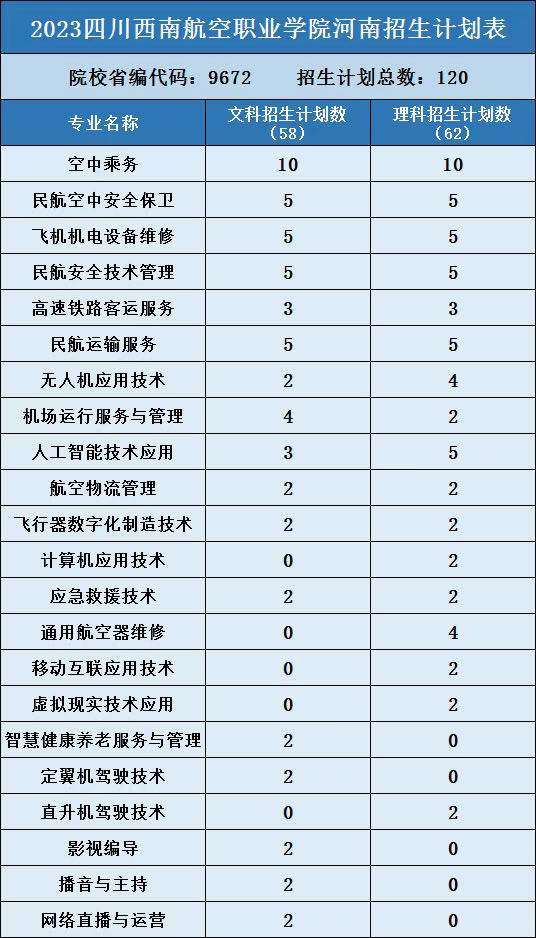 2023四川西南航空职业学院河南招生计划表

院校省编代码：9672　招生计划总数：120

| 专业名称 | 文科招生计划数（58） | 理科招生计划数（62） |
|---|---|---|
| 空中乘务 | 10 | 10 |
| 民航空中安全保卫 | 5 | 5 |
| 飞机机电设备维修 | 5 | 5 |
| 民航安全技术管理 | 5 | 5 |
| 高速铁路客运服务 | 3 | 3 |
| 民航运输服务 | 5 | 5 |
| 无人机应用技术 | 2 | 4 |
| 机场运行服务与管理 | 4 | 2 |
| 人工智能技术应用 | 3 | 5 |
| 航空物流管理 | 2 | 2 |
| 飞行器数字化制造技术 | 2 | 2 |
| 计算机应用技术 | 0 | 2 |
| 应急救援技术 | 2 | 2 |
| 通用航空器维修 | 0 | 4 |
| 移动互联应用技术 | 0 | 2 |
| 虚拟现实技术应用 | 0 | 2 |
| 智慧健康养老服务与管理 | 2 | 0 |
| 定翼机驾驶技术 | 2 | 0 |
| 直升机驾驶技术 | 0 | 2 |
| 影视编导 | 2 | 0 |
| 播音与主持 | 2 | 0 |
| 网络直播与运营 | 2 | 0 |